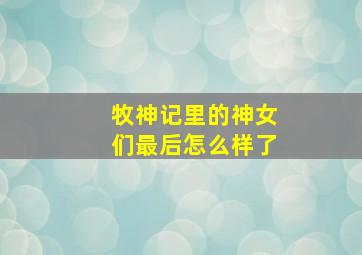 牧神记里的神女们最后怎么样了